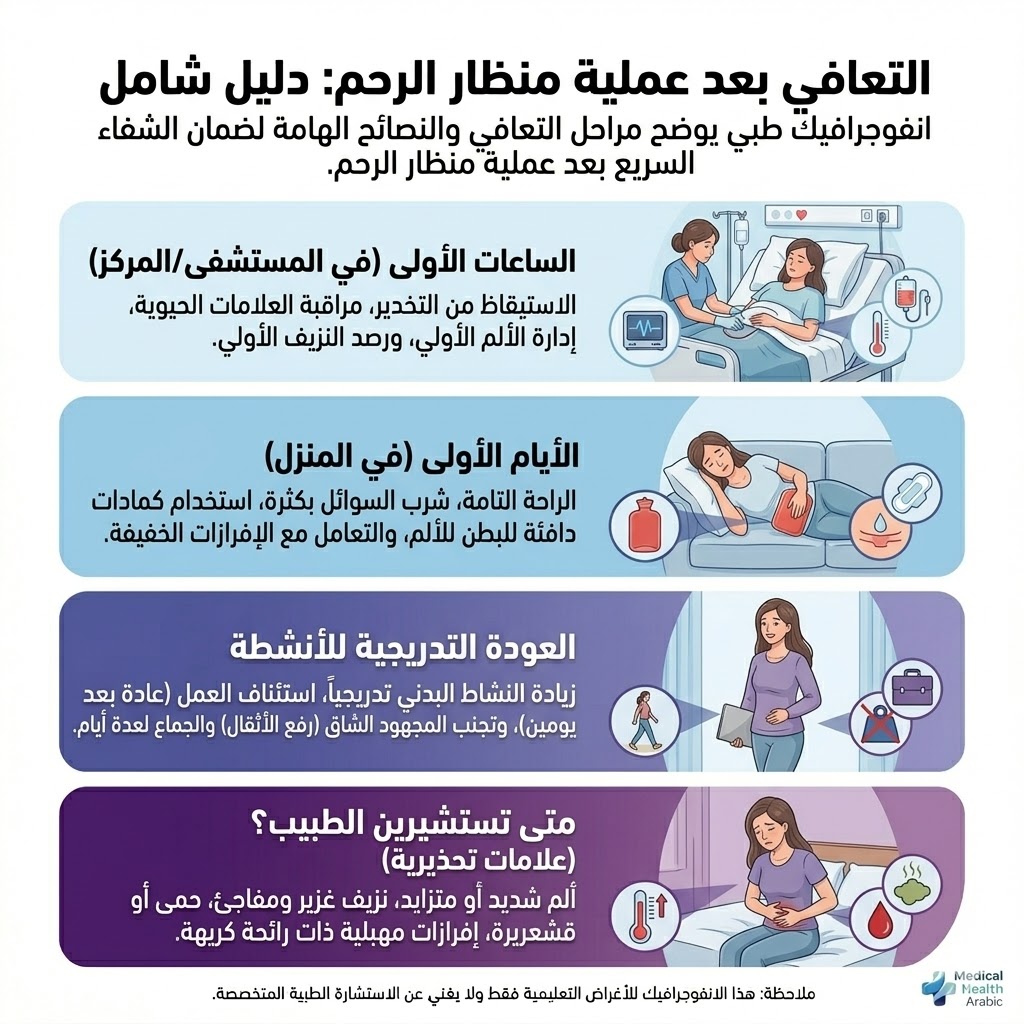 التعافي بعد عملية منظار الرحم: دليل شامل

انفوجرافيك طبي يوضح مراحل التعافي والنصائح الهامة لضمان الشفاء السريع بعد عملية منظار الرحم.

الساعات الأولى (في المستشفى/المركز)

الاستيقاظ من التخدير، مراقبة العلامات الحيوية، إدارة الألم الأولي، ورصد النزيف الأولي.

الأيام الأولى (في المنزل)

الراحة التامة، شرب السوائل بكثرة، استخدام كمادات دافئة للبطن للألم، والتعامل مع الإفرازات الخفيفة.

العودة التدريجية للأنشطة

زيادة النشاط البدني تدريجياً، استئناف العمل (عادة بعد يومين)، وتجنب المجهود الشاق (رفع الأثقال) والجماع لعدة أيام.

متى تستشيرين الطبيب؟
(علامات تحذيرية)

ألم شديد أو متزايد، نزيف غزير ومفاجئ، حمى أو قشعريرة، إفرازات مهبلية ذات رائحة كريهة.

ملاحظة: هذا الانفوجرافيك للأغراض التعليمية فقط ولا يغني عن الاستشارة الطبية المتخصصة.

Medical Health Arabic